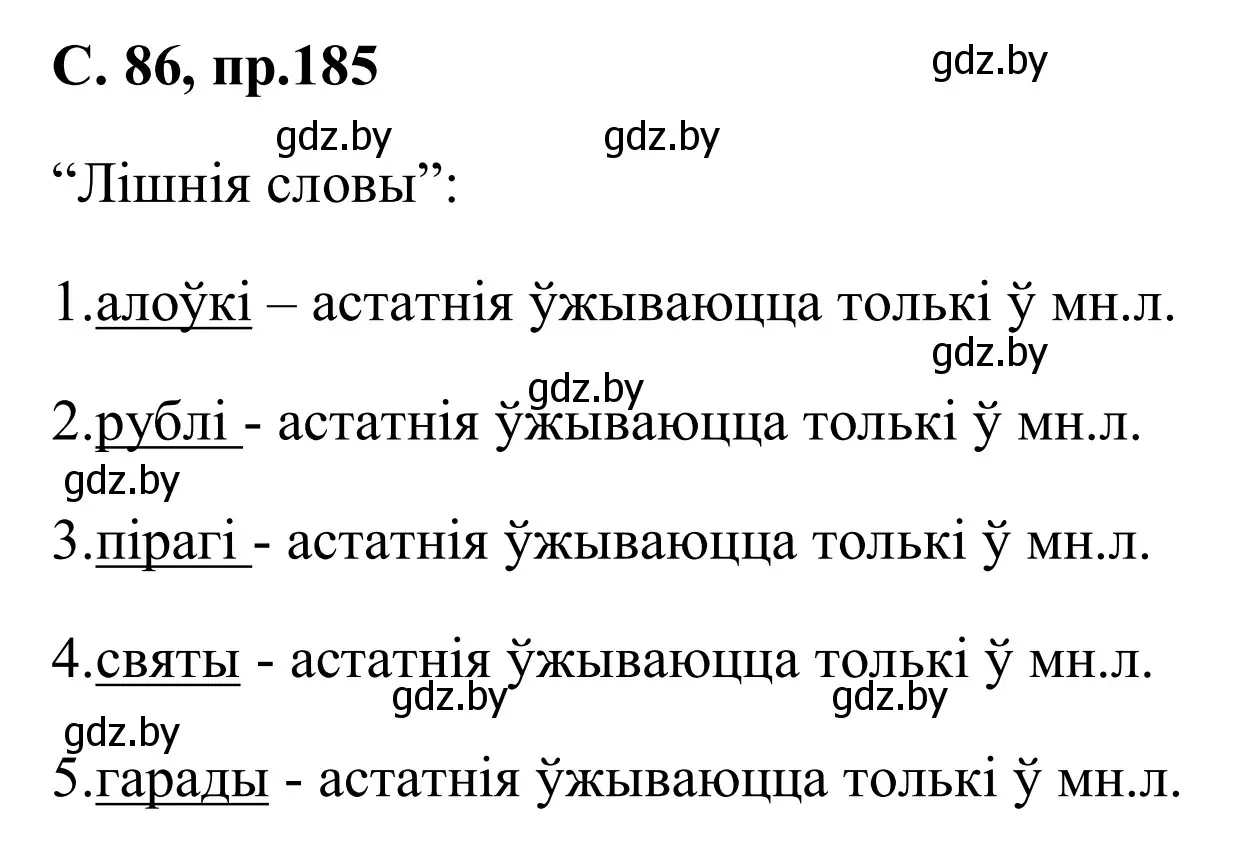 С. 86, пр.185

gdz.by

gdz.by gdz.by

“Лішнія словы”:

1.алоўкі – астатнія ўжываюцца толькі ў мн.л.

gdz.by

gdz.by

2.рублі - астатнія ўжываюцца толькі ў мн.л.

gdz.by

3.пірагі - астатнія ўжываюцца толькі ў мн.л.

4.святы - астатнія ўжываюцца толькі ў мн.л.

gdz.by gdz.by

gdz.by

5.гарады - астатнія ўжываюцца толькі ў мн.л.